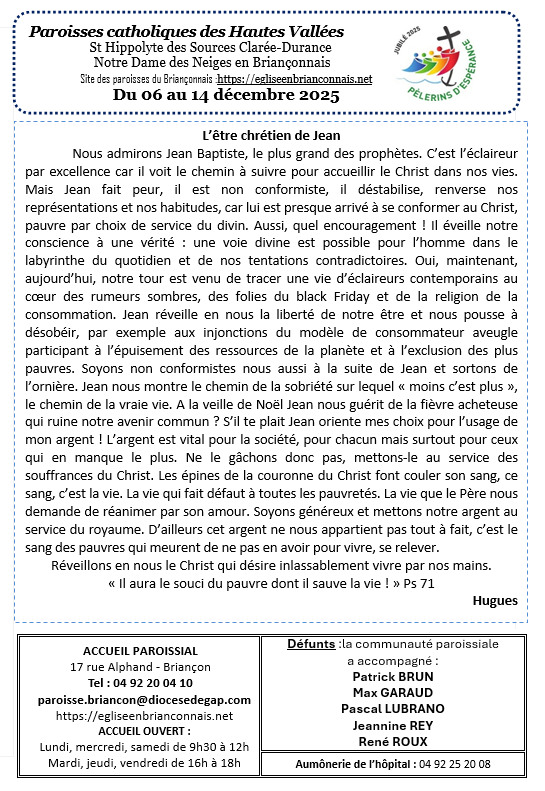 Paroisses catholiques des Hautes Vallées
St Hippolyte des Sources Clarée-Durance
Notre Dame des Neiges en Briançonnais
Site des paroisses du Briançonnais :https://egliseenbrianconnais.net
Du 06 au 14 décembre 2025

JUBILÉ 2025
PÈLERINS D'ESPÉRANCE

L'être chrétien de Jean

Nous admirons Jean Baptiste, le plus grand des prophètes. C'est l'éclaireur par excellence car il voit le chemin à suivre pour accueillir le Christ dans nos vies. Mais Jean fait peur, il est non conformiste, il déstabilise, renverse nos représentations et nos habitudes, car lui est presque arrivé à se conformer au Christ, pauvre par choix de service du divin. Aussi, quel encouragement ! Il éveille notre conscience à une vérité : une voie divine est possible pour l'homme dans le labyrinthe du quotidien et de nos tentations contradictoires. Oui, maintenant, aujourd'hui, notre tour est venu de tracer une vie d'éclaireurs contemporains au cœur des rumeurs sombres, des folies du black Friday et de la religion de la consommation. Jean réveille en nous la liberté de notre être et nous pousse à désobéir, par exemple aux injonctions du modèle de consommateur aveugle participant à l'épuisement des ressources de la planète et à l'exclusion des plus pauvres. Soyons non conformistes nous aussi à la suite de Jean et sortons de l'ornière. Jean nous montre le chemin de la sobriété sur lequel « moins c'est plus », le chemin de la vraie vie. A la veille de Noël Jean nous guérit de la fièvre acheteuse qui ruine notre avenir commun ? S'il te plait Jean oriente mes choix pour l'usage de mon argent ! L'argent est vital pour la société, pour chacun mais surtout pour ceux qui en manque le plus. Ne le gâchons donc pas, mettons-le au service des souffrances du Christ. Les épines de la couronne du Christ font couler son sang, ce sang, c'est la vie. La vie qui fait défaut à toutes les pauvretés. La vie que le Père nous demande de réanimer par son amour. Soyons généreux et mettons notre argent au service du royaume. D'ailleurs cet argent ne nous appartient pas tout à fait, c'est le sang des pauvres qui meurent de ne pas en avoir pour vivre, se relever.

Réveillons en nous le Christ qui désire inlassablement vivre par nos mains.

« Il aura le souci du pauvre dont il sauve la vie ! » Ps 71

Hugues

ACCUEIL PAROISSIAL
17 rue Alphand - Briançon
Tel : 04 92 20 04 10
paroisse.briancon@diocesedegap.com
https://egliseenbrianconnais.net
ACCUEIL OUVERT :
Lundi, mercredi, samedi de 9h30 à 12h
Mardi, jeudi, vendredi de 16h à 18h

Défunts :la communauté paroissiale a accompagné :
Patrick BRUN
Max GARAUD
Pascal LUBRANO
Jeannine REY
René ROUX

Aumônerie de l'hôpital : 04 92 25 20 08